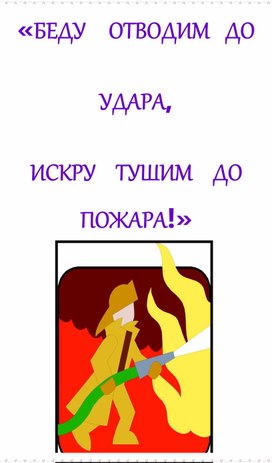 «БЕДУ ОТВОДИМ ДО УДАРА,

ИСКРУ ТУШИМ ДО ПОЖАРА!»